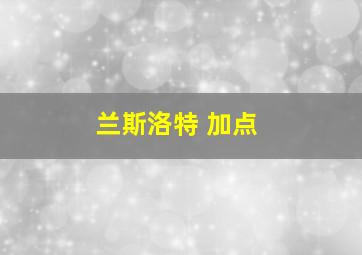 兰斯洛特 加点